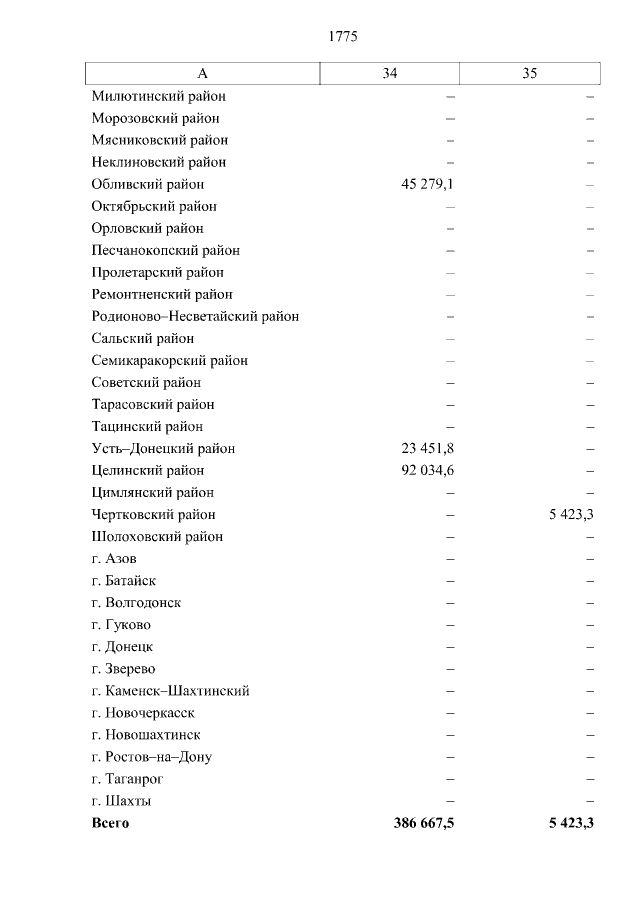 1775

| А | 34 | 35 |
|---|---|---|
| Милютинский район | – | – |
| Морозовский район | – | – |
| Мясниковский район | – | – |
| Неклиновский район | – | – |
| Обливский район | 45 279,1 | – |
| Октябрьский район | – | – |
| Орловский район | – | – |
| Песчанокопский район | – | – |
| Пролетарский район | – | – |
| Ремонтненский район | – | – |
| Родионово–Несветайский район | – | – |
| Сальский район | – | – |
| Семикаракорский район | – | – |
| Советский район | – | – |
| Тарасовский район | – | – |
| Тацинский район | – | – |
| Усть–Донецкий район | 23 451,8 | – |
| Целинский район | 92 034,6 | – |
| Цимлянский район | – | – |
| Чертковский район | – | 5 423,3 |
| Шолоховский район | – | – |
| г. Азов | – | – |
| г. Батайск | – | – |
| г. Волгодонск | – | – |
| г. Гуково | – | – |
| г. Донецк | – | – |
| г. Зверево | – | – |
| г. Каменск–Шахтинский | – | – |
| г. Новочеркасск | – | – |
| г. Новошахтинск | – | – |
| г. Ростов–на–Дону | – | – |
| г. Таганрог | – | – |
| г. Шахты | – | – |
| **Всего** | **386 667,5** | **5 423,3** |